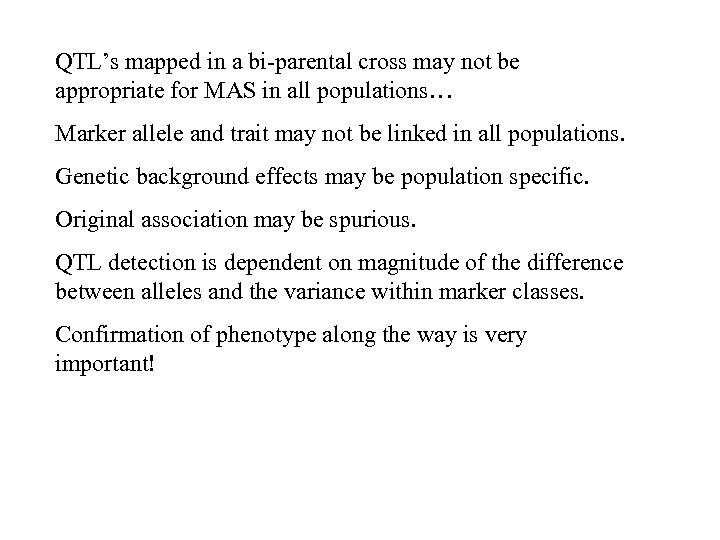 QTL’s mapped in a bi-parental cross may not be appropriate for MAS in all populations…

Marker allele and trait may not be linked in all populations.

Genetic background effects may be population specific.

Original association may be spurious.

QTL detection is dependent on magnitude of the difference between alleles and the variance within marker classes.

Confirmation of phenotype along the way is very important!